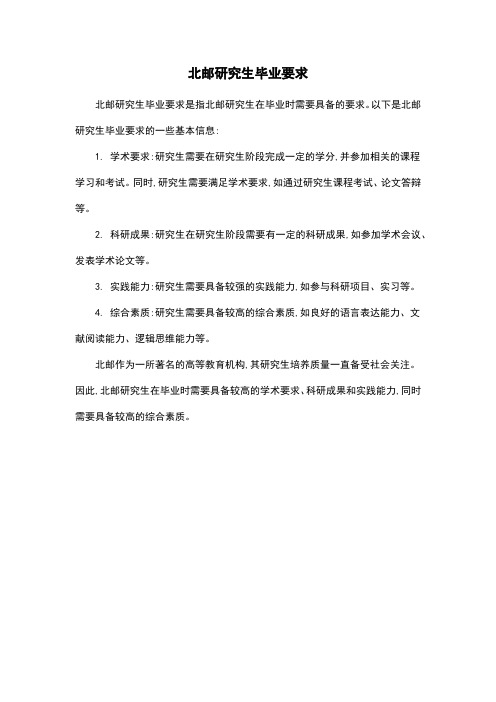 北邮研究生毕业要求

北邮研究生毕业要求是指北邮研究生在毕业时需要具备的要求。以下是北邮研究生毕业要求的一些基本信息：

1. 学术要求：研究生需要在研究生阶段完成一定的学分，并参加相关的课程学习和考试。同时，研究生需要满足学术要求，如通过研究生课程考试、论文答辩等。

2. 科研成果：研究生在研究生阶段需要有一定的科研成果，如参加学术会议、发表学术论文等。

3. 实践能力：研究生需要具备较强的实践能力，如参与科研项目、实习等。

4. 综合素质：研究生需要具备较高的综合素质，如良好的语言表达能力、文献阅读能力、逻辑思维能力等。

北邮作为一所著名的高等教育机构，其研究生培养质量一直备受社会关注。因此，北邮研究生在毕业时需要具备较高的学术要求、科研成果和实践能力，同时需要具备较高的综合素质。